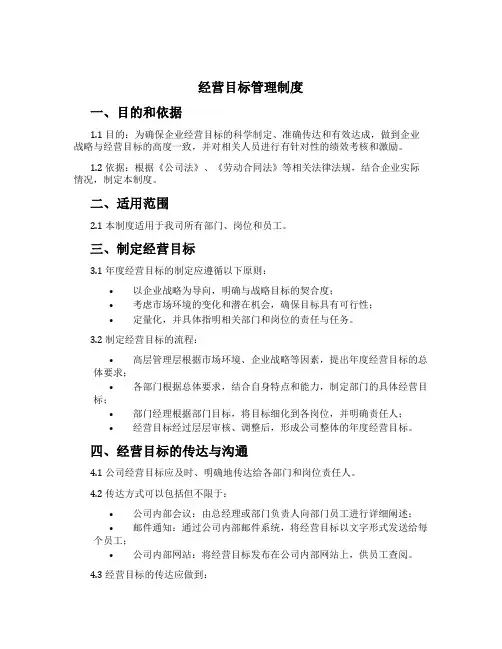 经营目标管理制度

一、目的和依据

1.1 目的：为确保企业经营目标的科学制定、准确传达和有效达成，做到企业战略与经营目标的高度一致，并对相关人员进行有针对性的绩效考核和激励。

1.2 依据：根据《公司法》、《劳动合同法》等相关法律法规，结合企业实际情况，制定本制度。

二、适用范围

2.1 本制度适用于我司所有部门、岗位和员工。

三、制定经营目标

3.1 年度经营目标的制定应遵循以下原则：

• 以企业战略为导向，明确与战略目标的契合度；
• 考虑市场环境的变化和潜在机会，确保目标具有可行性；
• 定量化，并具体指明相关部门和岗位的责任与任务。

3.2 制定经营目标的流程：

• 高层管理层根据市场环境、企业战略等因素，提出年度经营目标的总体要求；
• 各部门根据总体要求，结合自身特点和能力，制定部门的具体经营目标；
• 部门经理根据部门目标，将目标细化到各岗位，并明确责任人；
• 经营目标经过层层审核、调整后，形成公司整体的年度经营目标。

四、经营目标的传达与沟通

4.1 公司经营目标应及时、明确地传达给各部门和岗位责任人。

4.2 传达方式可以包括但不限于：

• 公司内部会议：由总经理或部门负责人向部门员工进行详细阐述；
• 邮件通知：通过公司内部邮件系统，将经营目标以文字形式发送给每个员工；
• 公司内部网站：将经营目标发布在公司内部网站上，供员工查阅。

4.3 经营目标的传达应做到：